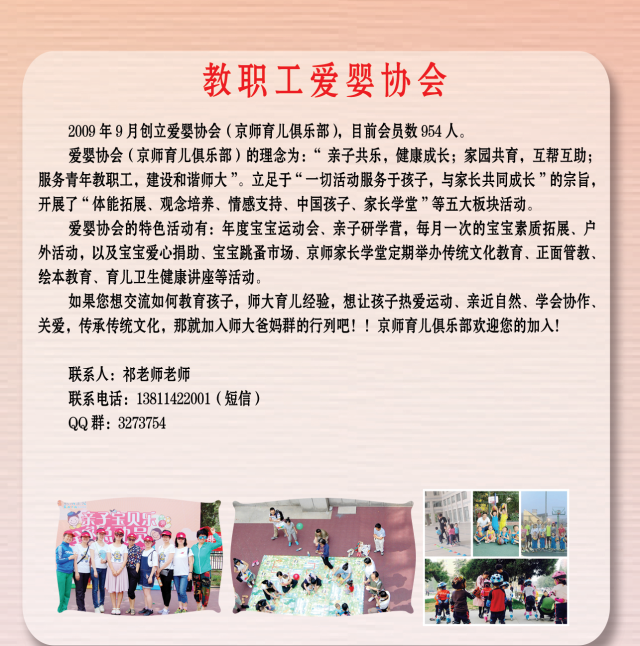 教职工爱婴协会

2009年9月创立爱婴协会（京师育儿俱乐部），目前会员数954人。

爱婴协会（京师育儿俱乐部）的理念为：“亲子共乐，健康成长；家园共育，互帮互助；服务青年教职工，建设和谐师大”。立足于“一切活动服务于孩子，与家长共同成长”的宗旨，开展了“体能拓展、观念培养、情感支持、中国孩子、家长学堂”等五大板块活动。

爱婴协会的特色活动有：年度宝宝运动会、亲子研学营，每月一次的宝宝素质拓展、户外活动，以及宝宝爱心捐助、宝宝跳蚤市场、京师家长学堂定期举办传统文化教育、正面管教、绘本教育、育儿卫生健康讲座等活动。

如果您想交流如何教育孩子，师大育儿经验，想让孩子热爱运动、亲近自然、学会协作、关爱，传承传统文化，那就加入师大爸妈群的行列吧！！京师育儿俱乐部欢迎您的加入！

联系人：祁老师老师
联系电话：13811422001（短信）
QQ群：3273754